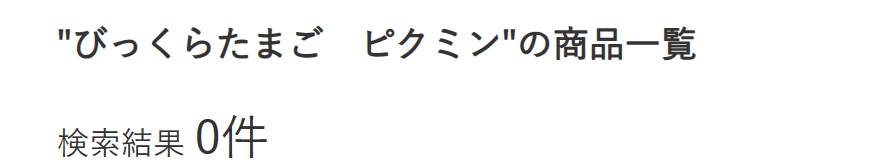 "びっくらたまご　ピクミン"の商品一覧

検索結果 0件